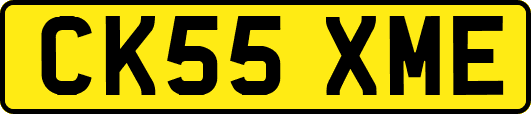 CK55 XME